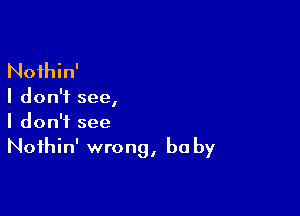 Nothin'
I don't see,
I don't see
Nothin' wrong, baby